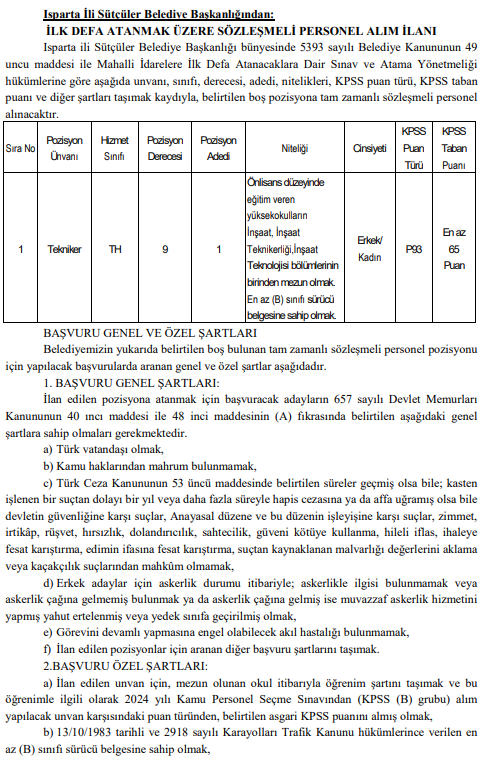 Isparta İli Sütçüler Belediye Başkanlığından:

İLK DEFA ATANMAK ÜZERE SÖZLEŞMELİ PERSONEL ALIM İLANI

Isparta ili Sütçüler Belediye Başkanlığı bünyesinde 5393 sayılı Belediye Kanununun 49 uncu maddesi ile Mahalli İdarelere İlk Defa Atanacaklara Dair Sınav ve Atama Yönetmeliği hükümlerine göre aşağıda unvanı, sınıfı, derecesi, adedi, nitelikleri, KPSS puan türü, KPSS taban puanı ve diğer şartları taşımak kaydıyla, belirtilen boş pozisyona tam zamanlı sözleşmeli personel alınacaktır.

| Sıra No | Pozisyon Ünvanı | Hizmet Sınıfı | Pozisyon Derecesi | Pozisyon Adedi | Niteliği | Cinsiyeti | KPSS Puan Türü | KPSS Taban Puanı |
|---|---|---|---|---|---|---|---|---|
| 1 | Tekniker | TH | 9 | 1 | Önlisans düzeyinde eğitim veren yüksekokulların İnşaat, İnşaat Teknikerliği,İnşaat Teknolojisi bölümlerinin birinden mezun olmak. En az (B) sınıfı sürücü belgesine sahip olmak. | Erkek/ Kadın | P93 | En az 65 Puan |

BAŞVURU GENEL VE ÖZEL ŞARTLARI

Belediyemizin yukarıda belirtilen boş bulunan tam zamanlı sözleşmeli personel pozisyonu için yapılacak başvurularda aranan genel ve özel şartlar aşağıdadır.

1. BAŞVURU GENEL ŞARTLARI:

İlan edilen pozisyona atanmak için başvuracak adayların 657 sayılı Devlet Memurları Kanununun 40 ıncı maddesi ile 48 inci maddesinin (A) fıkrasında belirtilen aşağıdaki genel şartlara sahip olmaları gerekmektedir.

a) Türk vatandaşı olmak,

b) Kamu haklarından mahrum bulunmamak,

c) Türk Ceza Kanununun 53 üncü maddesinde belirtilen süreler geçmiş olsa bile; kasten işlenen bir suçtan dolayı bir yıl veya daha fazla süreyle hapis cezasına ya da affa uğramış olsa bile devletin güvenliğine karşı suçlar, Anayasal düzene ve bu düzenin işleyişine karşı suçlar, zimmet, irtikâp, rüşvet, hırsızlık, dolandırıcılık, sahtecilik, güveni kötüye kullanma, hileli iflas, ihaleye fesat karıştırma, edimin ifasına fesat karıştırma, suçtan kaynaklanan malvarlığı değerlerini aklama veya kaçakçılık suçlarından mahkûm olmamak,

d) Erkek adaylar için askerlik durumu itibariyle; askerlikle ilgisi bulunmamak veya askerlik çağına gelmemiş bulunmak ya da askerlik çağına gelmiş ise muvazzaf askerlik hizmetini yapmış yahut ertelenmiş veya yedek sınıfa geçirilmiş olmak,

e) Görevini devamlı yapmasına engel olabilecek akıl hastalığı bulunmamak,

f) İlan edilen pozisyonlar için aranan diğer başvuru şartlarını taşımak.

2.BAŞVURU ÖZEL ŞARTLARI:

a) İlan edilen unvan için, mezun olunan okul itibarıyla öğrenim şartını taşımak ve bu öğrenimle ilgili olarak 2024 yılı Kamu Personel Seçme Sınavından (KPSS (B) grubu) alım yapılacak unvan karşısındaki puan türünden, belirtilen asgari KPSS puanını almış olmak,

b) 13/10/1983 tarihli ve 2918 sayılı Karayolları Trafik Kanunu hükümlerince verilen en az (B) sınıfı sürücü belgesine sahip olmak,